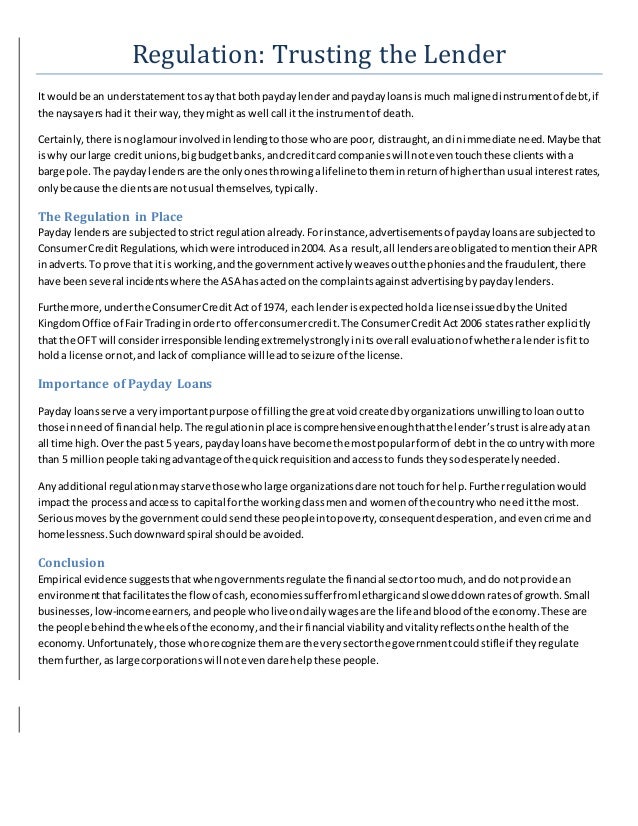 Regulation: Trusting the Lender

It would be an understatement to say that both payday lender and payday loans is much maligned instrument of debt, if the naysayers had it their way, they might as well call it the instrument of death.

Certainly, there is no glamour involved in lending to those who are poor, distraught, and in immediate need. Maybe that is why our large credit unions, big budget banks, and credit card companies will not even touch these clients with a barge pole. The payday lenders are the only ones throwing a lifeline to them in return of higher than usual interest rates, only because the clients are not usual themselves, typically.

The Regulation in Place
Payday lenders are subjected to strict regulation already. For instance, advertisements of payday loans are subjected to Consumer Credit Regulations, which were introduced in 2004. As a result, all lenders are obligated to mention their APR in adverts. To prove that it is working, and the government actively weaves out the phonies and the fraudulent, there have been several incidents where the ASA has acted on the complaints against advertising by payday lenders.

Furthermore, under the Consumer Credit Act of 1974, each lender is expected hold a license issued by the United Kingdom Office of Fair Trading in order to offer consumer credit. The Consumer Credit Act 2006 states rather explicitly that the OFT will consider irresponsible lending extremely strongly in its overall evaluation of whether a lender is fit to hold a license or not, and lack of compliance will lead to seizure of the license.

Importance of Payday Loans

Payday loans serve a very important purpose of filling the great void created by organizations unwilling to loan out to those in need of financial help. The regulation in place is comprehensive enough that the lender's trust is already at an all time high. Over the past 5 years, payday loans have become the most popular form of debt in the country with more than 5 million people taking advantage of the quick requisition and access to funds they so desperately needed.

Any additional regulation may starve those who large organizations dare not touch for help. Further regulation would impact the process and access to capital for the working class men and women of the country who need it the most. Serious moves by the government could send these people into poverty, consequent desperation, and even crime and homelessness. Such downward spiral should be avoided.

Conclusion
Empirical evidence suggests that when governments regulate the financial sector too much, and do not provide an environment that facilitates the flow of cash, economies suffer from lethargic and slowed down rates of growth. Small businesses, low-income earners, and people who live on daily wages are the life and blood of the economy. These are the people behind the wheels of the economy, and their financial viability and vitality reflects on the health of the economy. Unfortunately, those who recognize them are the very sector the government could stifle if they regulate them further, as large corporations will not even dare help these people.